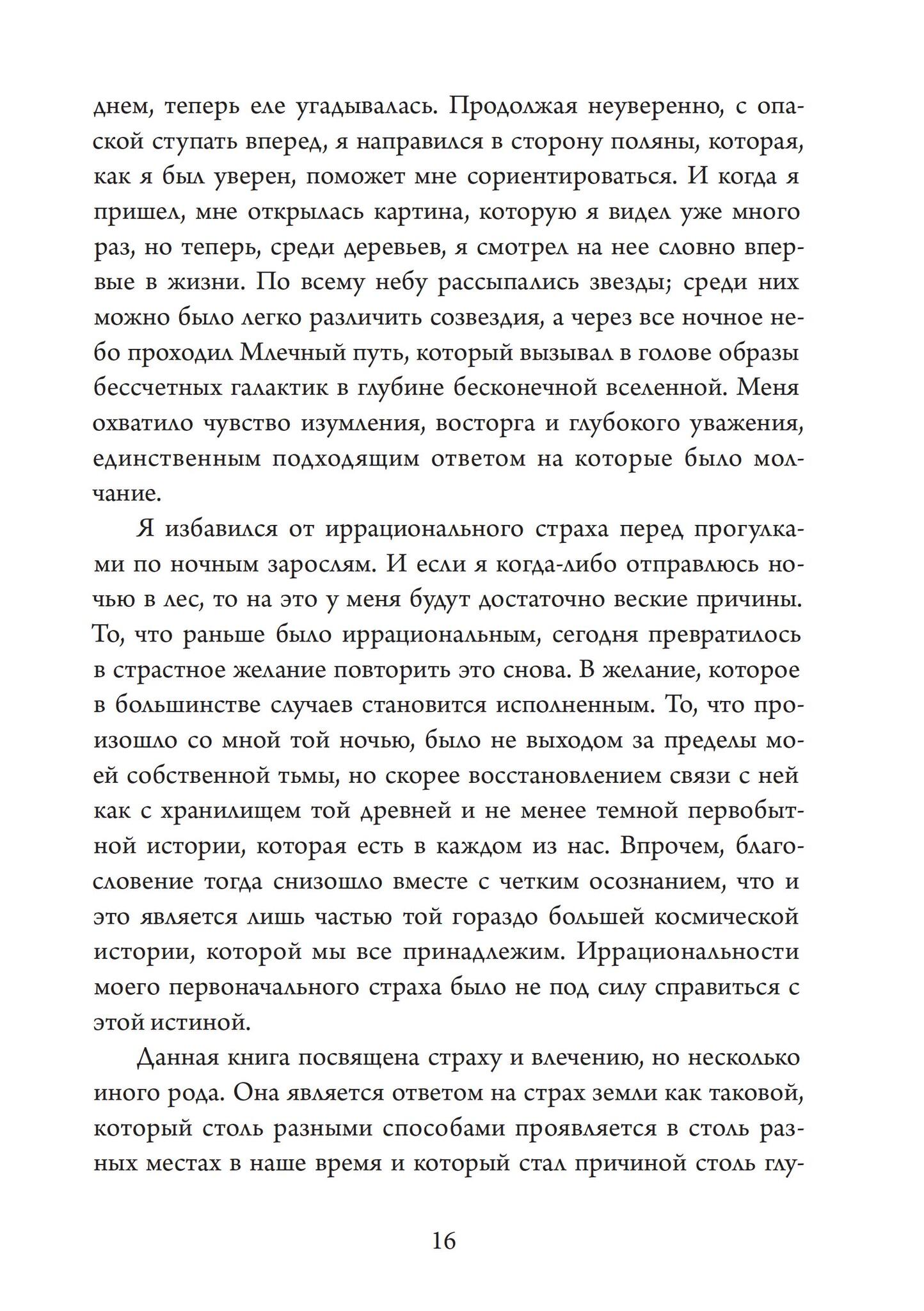 днем, теперь еле угадывалась. Продолжая неуверенно, с опаской ступать вперед, я направился в сторону поляны, которая, как я был уверен, поможет мне сориентироваться. И когда я пришел, мне открылась картина, которую я видел уже много раз, но теперь, среди деревьев, я смотрел на нее словно впервые в жизни. По всему небу рассыпались звезды; среди них можно было легко различить созвездия, а через все ночное небо проходил Млечный путь, который вызывал в голове образы бессчетных галактик в глубине бесконечной вселенной. Меня охватило чувство изумления, восторга и глубокого уважения, единственным подходящим ответом на которые было молчание.

Я избавился от иррационального страха перед прогулками по ночным зарослям. И если я когда-либо отправлюсь ночью в лес, то на это у меня будут достаточно веские причины. То, что раньше было иррациональным, сегодня превратилось в страстное желание повторить это снова. В желание, которое в большинстве случаев становится исполненным. То, что произошло со мной той ночью, было не выходом за пределы моей собственной тьмы, но скорее восстановлением связи с ней как с хранилищем той древней и не менее темной первобытной истории, которая есть в каждом из нас. Впрочем, благословение тогда снизошло вместе с четким осознанием, что и это является лишь частью той гораздо большей космической истории, которой мы все принадлежим. Иррациональности моего первоначального страха было не под силу справиться с этой истиной.

Данная книга посвящена страху и влечению, но несколько иного рода. Она является ответом на страх земли как таковой, который столь разными способами проявляется в столь разных местах в наше время и который стал причиной столь глу-

16